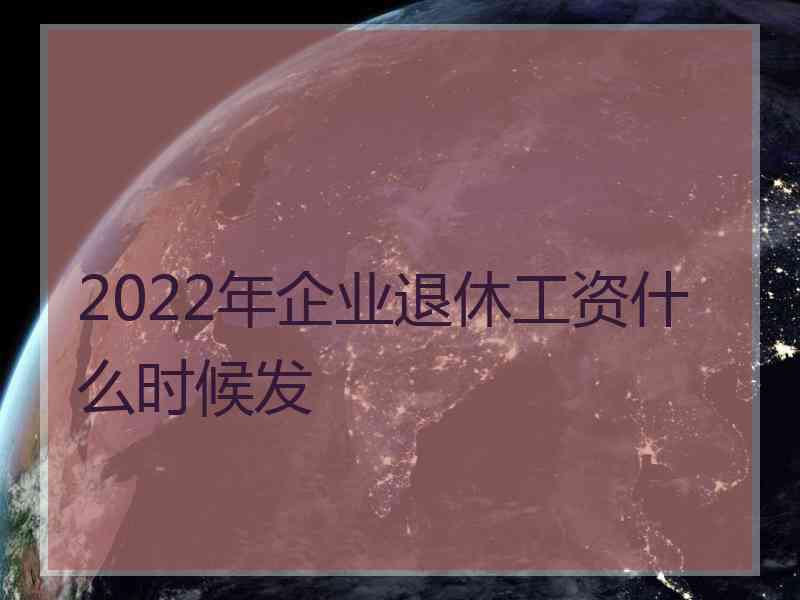 2022年企业退休工资什么时候发